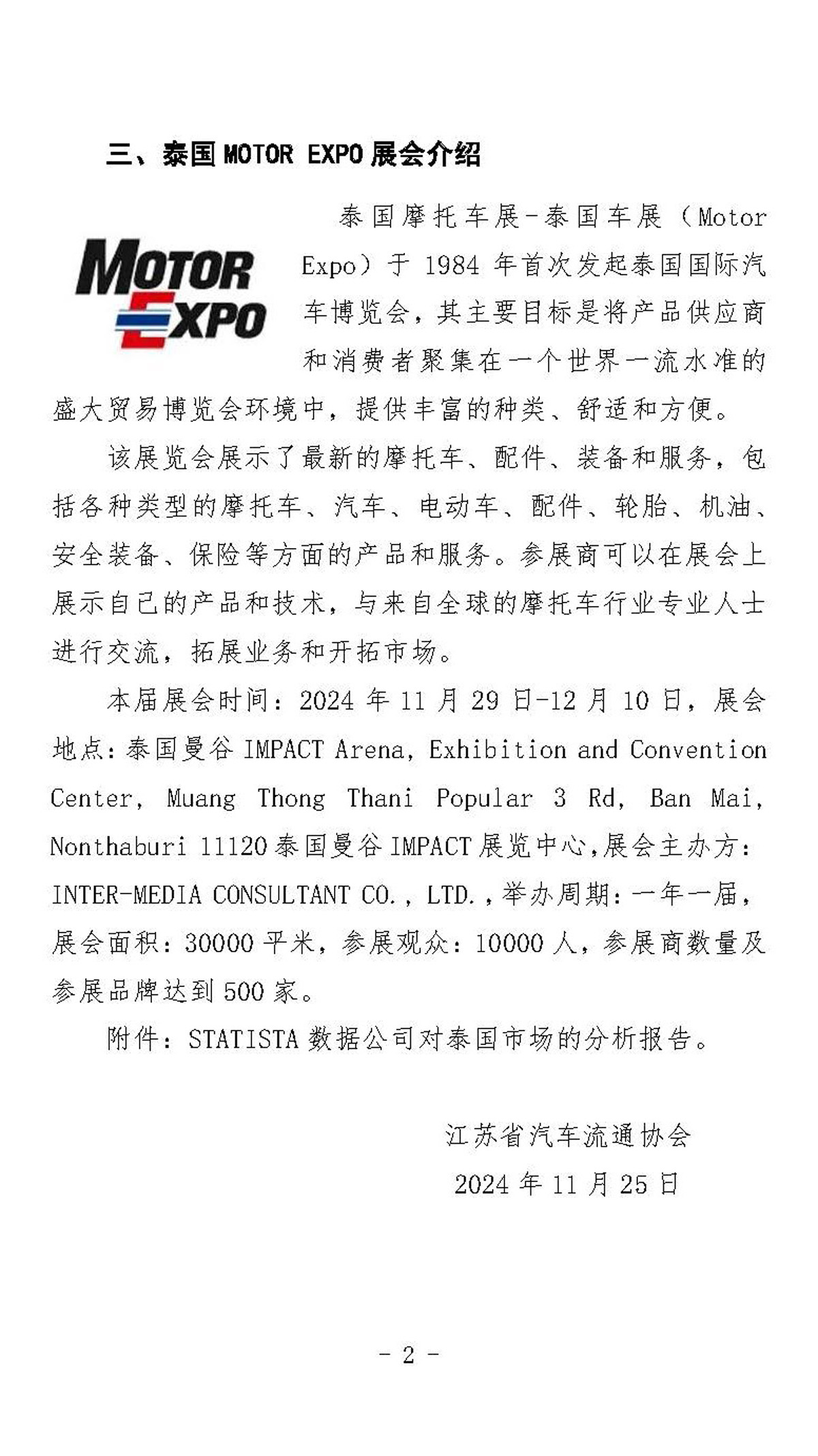 三、泰国 MOTOR EXPO 展会介绍

MOTOR EXPO

泰国摩托车展-泰国车展（Motor Expo）于 1984 年首次发起泰国国际汽车博览会，其主要目标是将产品供应商和消费者聚集在一个世界一流水准的盛大贸易博览会环境中，提供丰富的种类、舒适和方便。

该展览会展示了最新的摩托车、配件、装备和服务，包括各种类型的摩托车、汽车、电动车、配件、轮胎、机油、安全装备、保险等方面的产品和服务。参展商可以在展会上展示自己的产品和技术，与来自全球的摩托车行业专业人士进行交流，拓展业务和开拓市场。

本届展会时间：2024 年 11 月 29 日-12 月 10 日，展会地点：泰国曼谷 IMPACT Arena, Exhibition and Convention Center, Muang Thong Thani Popular 3 Rd, Ban Mai, Nonthaburi 11120 泰国曼谷 IMPACT 展览中心,展会主办方：INTER-MEDIA CONSULTANT CO., LTD.,举办周期：一年一届，展会面积：30000 平米，参展观众：10000 人，参展商数量及参展品牌达到 500 家。

附件：STATISTA 数据公司对泰国市场的分析报告。

江苏省汽车流通协会
2024 年 11 月 25 日

- 2 -